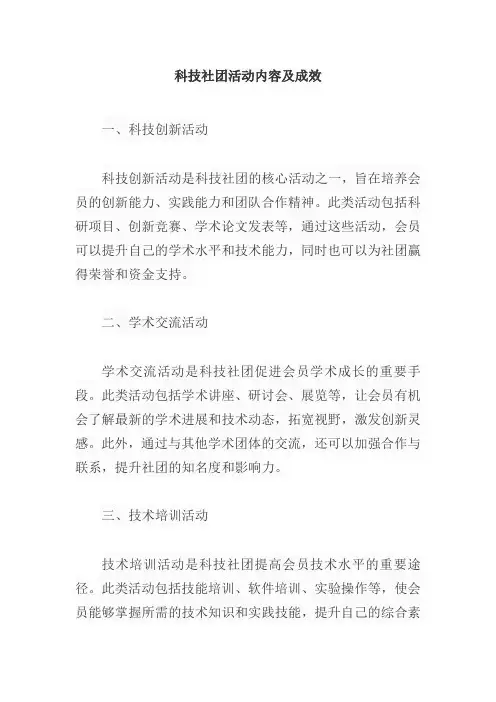 科技社团活动内容及成效

一、科技创新活动

科技创新活动是科技社团的核心活动之一，旨在培养会员的创新能力、实践能力和团队合作精神。此类活动包括科研项目、创新竞赛、学术论文发表等，通过这些活动，会员可以提升自己的学术水平和技术能力，同时也可以为社团赢得荣誉和资金支持。

二、学术交流活动

学术交流活动是科技社团促进会员学术成长的重要手段。此类活动包括学术讲座、研讨会、展览等，让会员有机会了解最新的学术进展和技术动态，拓宽视野，激发创新灵感。此外，通过与其他学术团体的交流，还可以加强合作与联系，提升社团的知名度和影响力。

三、技术培训活动

技术培训活动是科技社团提高会员技术水平的重要途径。此类活动包括技能培训、软件培训、实验操作等，使会员能够掌握所需的技术知识和实践技能，提升自己的综合素